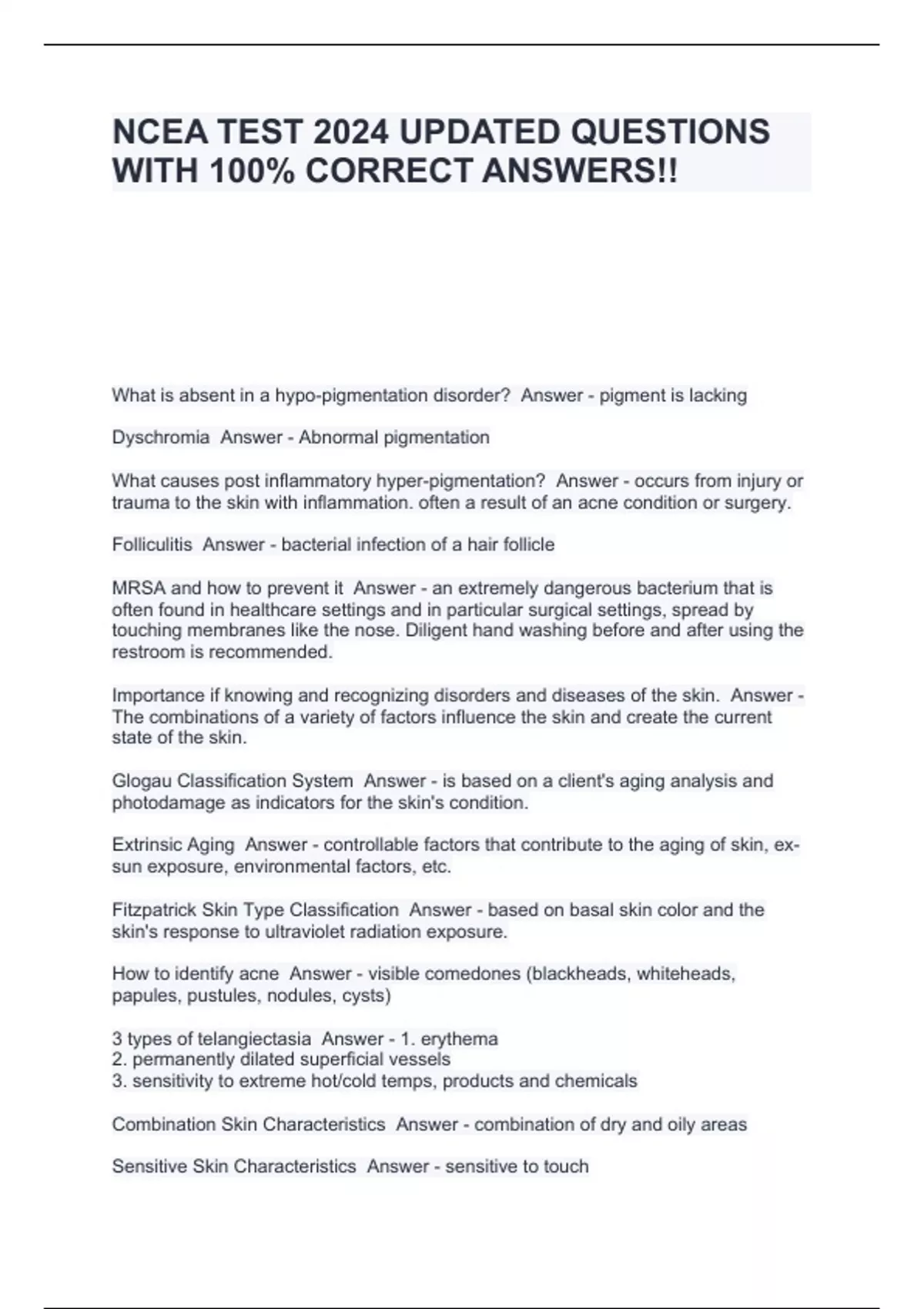 NCEA TEST 2024 UPDATED QUESTIONS WITH 100% CORRECT ANSWERS!!

What is absent in a hypo-pigmentation disorder?  Answer - pigment is lacking

Dyschromia  Answer - Abnormal pigmentation

What causes post inflammatory hyper-pigmentation?  Answer - occurs from injury or trauma to the skin with inflammation. often a result of an acne condition or surgery.

Folliculitis  Answer - bacterial infection of a hair follicle

MRSA and how to prevent it  Answer - an extremely dangerous bacterium that is often found in healthcare settings and in particular surgical settings, spread by touching membranes like the nose. Diligent hand washing before and after using the restroom is recommended.

Importance if knowing and recognizing disorders and diseases of the skin.  Answer - The combinations of a variety of factors influence the skin and create the current state of the skin.

Glogau Classification System  Answer - is based on a client's aging analysis and photodamage as indicators for the skin's condition.

Extrinsic Aging  Answer - controllable factors that contribute to the aging of skin, ex-sun exposure, environmental factors, etc.

Fitzpatrick Skin Type Classification  Answer - based on basal skin color and the skin's response to ultraviolet radiation exposure.

How to identify acne  Answer - visible comedones (blackheads, whiteheads, papules, pustules, nodules, cysts)

3 types of telangiectasia  Answer - 1. erythema
2. permanently dilated superficial vessels
3. sensitivity to extreme hot/cold temps, products and chemicals

Combination Skin Characteristics  Answer - combination of dry and oily areas

Sensitive Skin Characteristics  Answer - sensitive to touch